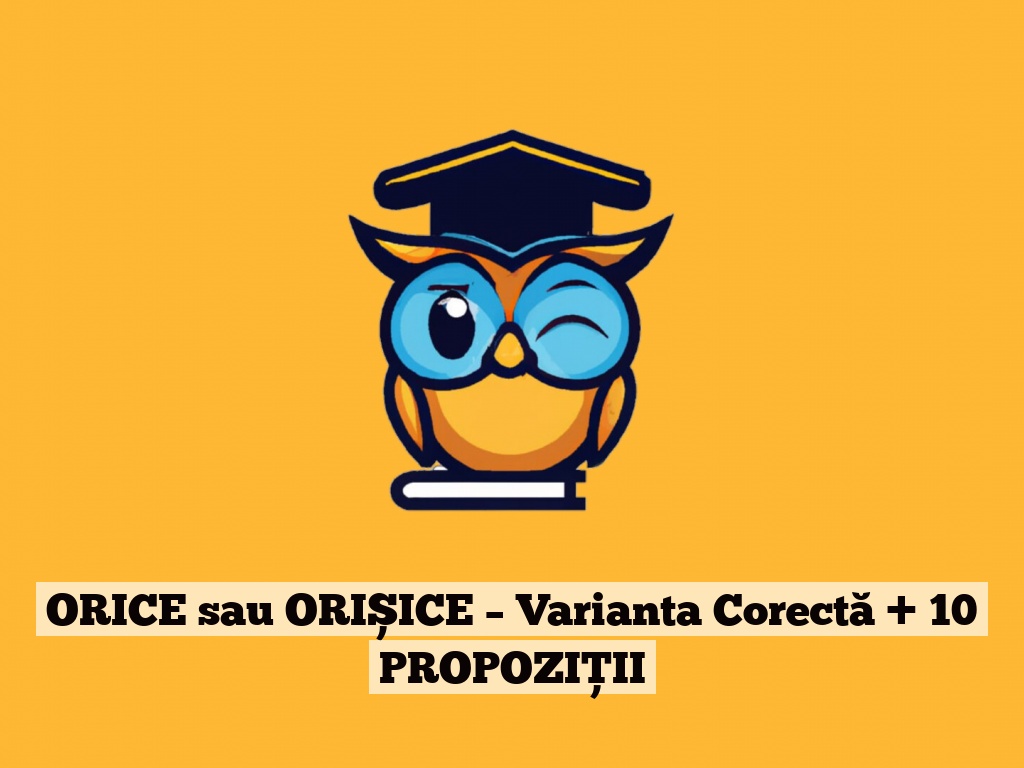 ORICE sau ORIȘICE – Varianta Corectă + 10 PROPOZIȚII